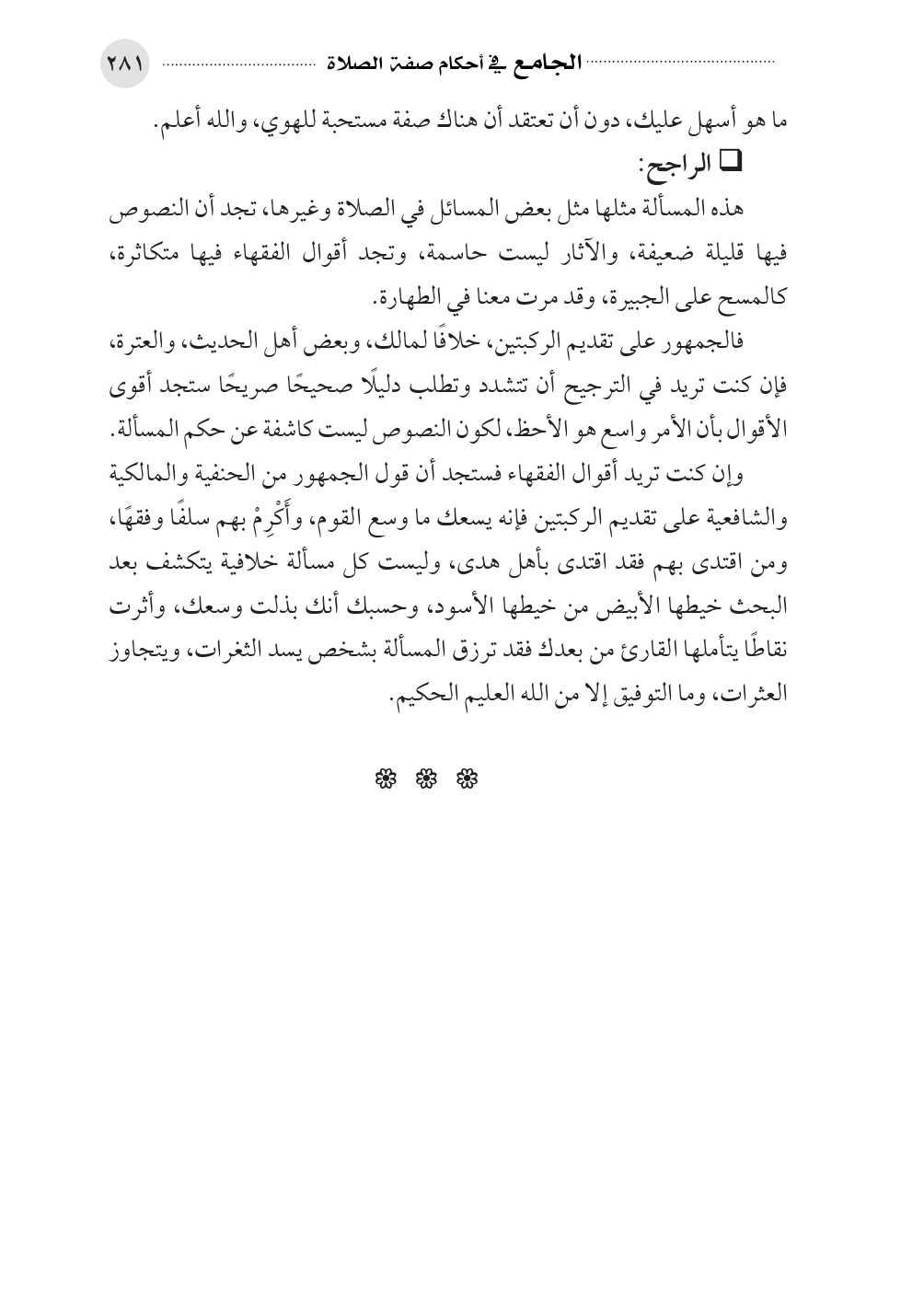 الجامع في أحكام صفة الصلاة ٢٨١

ما هو أسهل عليك، دون أن تعتقد أن هناك صفة مستحبة للهوي، والله أعلم.

❑ الراجح:

هذه المسألة مثلها مثل بعض المسائل في الصلاة وغيرها، تجد أن النصوص فيها قليلة ضعيفة، والآثار ليست حاسمة، وتجد أقوال الفقهاء فيها متكاثرة، كالمسح على الجبيرة، وقد مرت معنا في الطهارة.

فالجمهور على تقديم الركبتين، خلافًا لمالك، وبعض أهل الحديث، والعترة، فإن كنت تريد في الترجيح أن تتشدد وتطلب دليلًا صحيحًا صريحًا ستجد أقوى الأقوال بأن الأمر واسع هو الأحظ، لكون النصوص ليست كاشفة عن حكم المسألة.

وإن كنت تريد أقوال الفقهاء فستجد أن قول الجمهور من الحنفية والمالكية والشافعية على تقديم الركبتين فإنه يسعك ما وسع القوم، وأَكْرِمْ بهم سلفًا وفقهًا، ومن اقتدى بهم فقد اقتدى بأهل هدى، وليست كل مسألة خلافية يتكشف بعد البحث خيطها الأبيض من خيطها الأسود، وحسبك أنك بذلت وسعك، وأثرت نقاطًا يتأملها القارئ من بعدك فقد ترزق المسألة بشخص يسد الثغرات، ويتجاوز العثرات، وما التوفيق إلا من الله العليم الحكيم.

❁ ❁ ❁